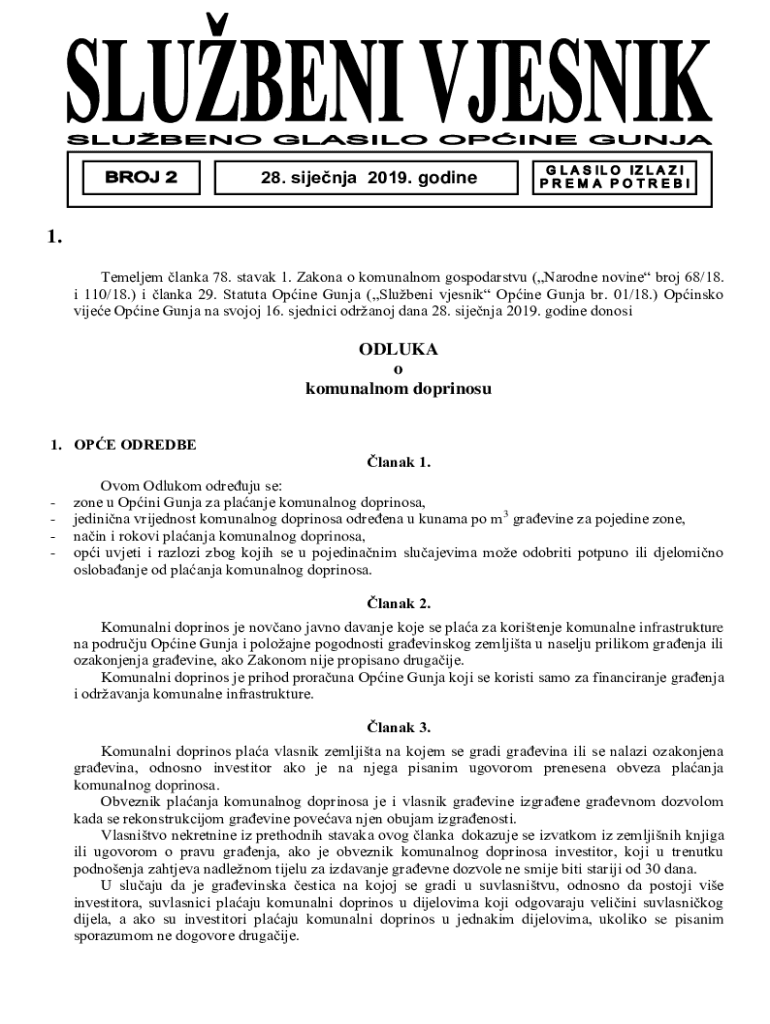 SLUŽBENI VJESNIK

SLUŽBENO GLASILO OPĆINE GUNJA

BROJ 2

28. siječnja 2019. godine

GLASILO IZLAZI PREMA POTREBI

1.

Temeljem članka 78. stavak 1. Zakona o komunalnom gospodarstvu („Narodne novine“ broj 68/18. i 110/18.) i članka 29. Statuta Općine Gunja („Službeni vjesnik“ Općine Gunja br. 01/18.) Općinsko vijeće Općine Gunja na svojoj 16. sjednici održanoj dana 28. siječnja 2019. godine donosi

ODLUKA
o
komunalnom doprinosu

1. OPĆE ODREDBE

Članak 1.

Ovom Odlukom određuju se:
- zone u Općini Gunja za plaćanje komunalnog doprinosa,
- jedinična vrijednost komunalnog doprinosa određena u kunama po $m^3$ građevine za pojedine zone,
- način i rokovi plaćanja komunalnog doprinosa,
- opći uvjeti i razlozi zbog kojih se u pojedinačnim slučajevima može odobriti potpuno ili djelomično oslobađanje od plaćanja komunalnog doprinosa.

Članak 2.

Komunalni doprinos je novčano javno davanje koje se plaća za korištenje komunalne infrastrukture na području Općine Gunja i položajne pogodnosti građevinskog zemljišta u naselju prilikom građenja ili ozakonjenja građevine, ako Zakonom nije propisano drugačije.
Komunalni doprinos je prihod proračuna Općine Gunja koji se koristi samo za financiranje građenja i održavanja komunalne infrastrukture.

Članak 3.

Komunalni doprinos plaća vlasnik zemljišta na kojem se gradi građevina ili se nalazi ozakonjena građevina, odnosno investitor ako je na njega pisanim ugovorom prenesena obveza plaćanja komunalnog doprinosa.
Obveznik plaćanja komunalnog doprinosa je i vlasnik građevine izgrađene građevnom dozvolom kada se rekonstrukcijom građevine povećava njen obujam izgrađenosti.
Vlasništvo nekretnine iz prethodnih stavaka ovog članka dokazuje se izvatkom iz zemljišnih knjiga ili ugovorom o pravu građenja, ako je obveznik komunalnog doprinosa investitor, koji u trenutku podnošenja zahtjeva nadležnom tijelu za izdavanje građevne dozvole ne smije biti stariji od 30 dana.
U slučaju da je građevinska čestica na kojoj se gradi u suvlasništvu, odnosno da postoji više investitora, suvlasnici plaćaju komunalni doprinos u dijelovima koji odgovaraju veličini suvlasničkog dijela, a ako su investitori plaćaju komunalni doprinos u jednakim dijelovima, ukoliko se pisanim sporazumom ne dogovore drugačije.